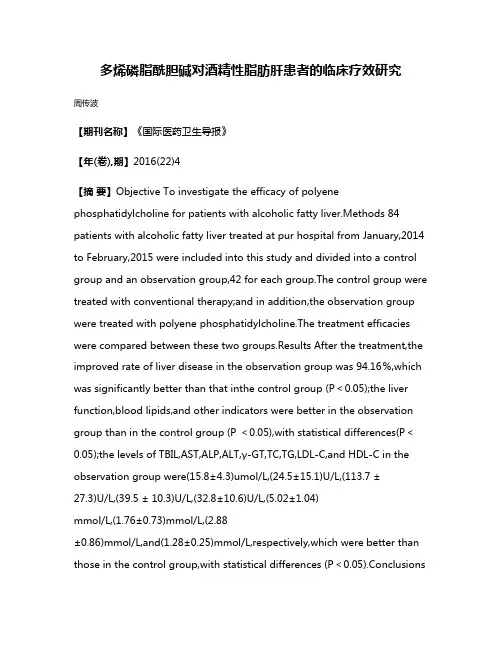 多烯磷脂酰胆碱对酒精性脂肪肝患者的临床疗效研究

周传波

【期刊名称】《国际医药卫生导报》

【年(卷),期】2016(22)4

【摘 要】Objective To investigate the efficacy of polyene phosphatidylcholine for patients with alcoholic fatty liver.Methods 84 patients with alcoholic fatty liver treated at pur hospital from January,2014 to February,2015 were included into this study and divided into a control group and an observation group,42 for each group.The control group were treated with conventional therapy;and in addition,the observation group were treated with polyene phosphatidylcholine.The treatment efficacies were compared between these two groups.Results After the treatment,the improved rate of liver disease in the observation group was 94.16%,which was significantly better than that inthe control group (P < 0.05);the liver function,blood lipids,and other indicators were better in the observation group than in the control group (P < 0.05),with statistical differences(P < 0.05);the levels of TBIL,AST,ALP,ALT,γ-GT,TC,TG,LDL-C,and HDL-C in the observation group were(15.8±4.3)umol/L,(24.5±15.1)U/L,(113.7 ± 27.3)U/L,(39.5 ± 10.3)U/L,(32.8±10.6)U/L,(5.02±1.04) mmol/L,(1.76±0.73)mmol/L,(2.88 ±0.86)mmol/L,and(1.28±0.25)mmol/L,respectively,which were better than those in the control group,with statistical differences (P < 0.05).Conclusions